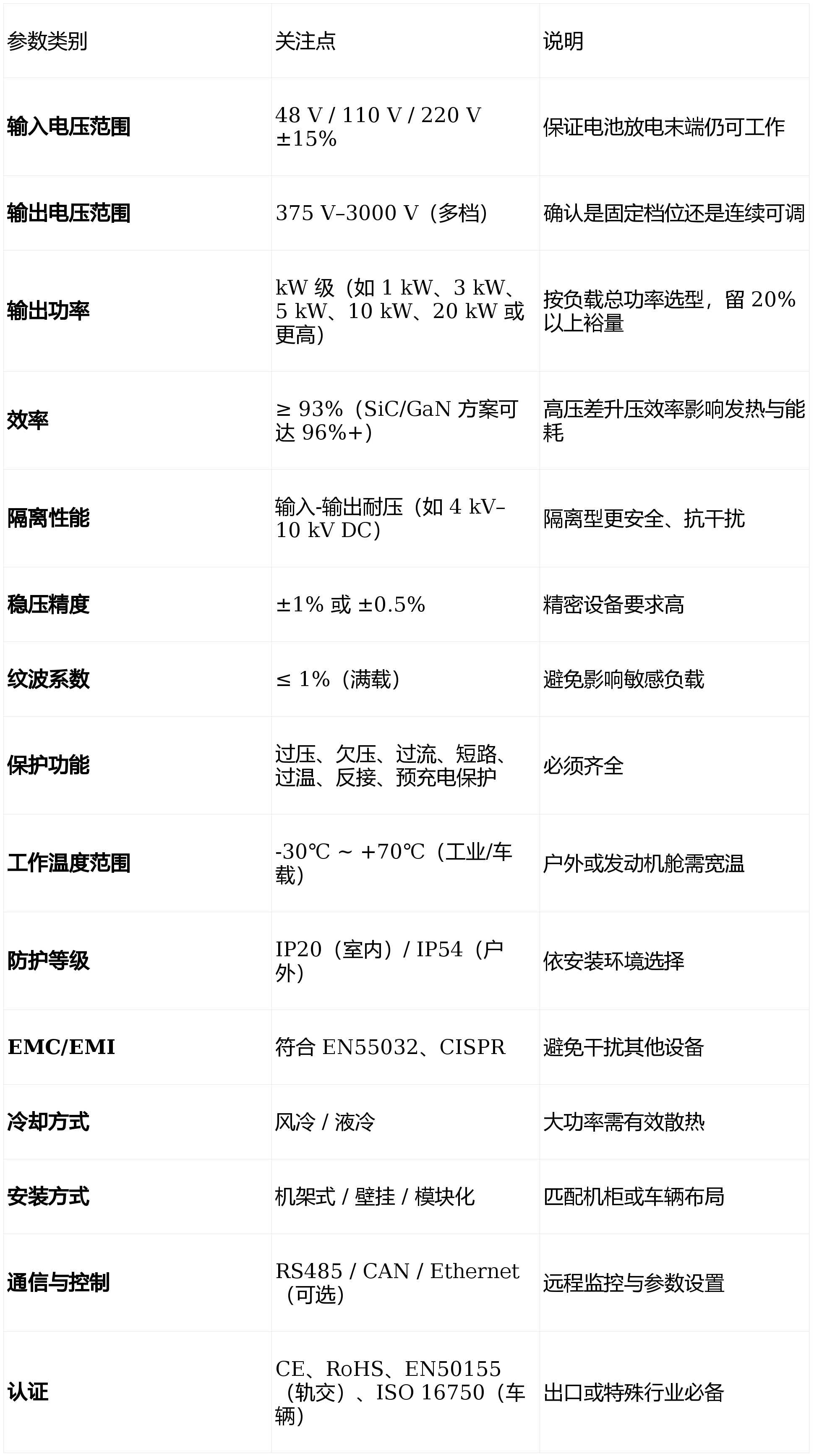 | 参数类别 | 关注点 | 说明 |
|---|---|---|
| 输入电压范围 | 48 V / 110 V / 220 V ±15% | 保证电池放电末端仍可工作 |
| 输出电压范围 | 375 V–3000 V（多档） | 确认是固定档位还是连续可调 |
| 输出功率 | kW级（如1 kW、3 kW、5 kW、10 kW、20 kW或更高） | 按负载总功率选型，留20%以上裕量 |
| 效率 | ≥ 93%（SiC/GaN方案可达96%+） | 高压差升压效率影响发热与能耗 |
| 隔离性能 | 输入-输出耐压（如4 kV–10 kV DC） | 隔离型更安全、抗干扰 |
| 稳压精度 | ±1%或±0.5% | 精密设备要求高 |
| 纹波系数 | ≤ 1%（满载） | 避免影响敏感负载 |
| 保护功能 | 过压、欠压、过流、短路、过温、反接、预充电保护 | 必须齐全 |
| 工作温度范围 | -30℃ ~ +70℃（工业/车载） | 户外或发动机舱需宽温 |
| 防护等级 | IP20（室内）/ IP54（户外） | 依安装环境选择 |
| EMC/EMI | 符合EN55032、CISPR | 避免干扰其他设备 |
| 冷却方式 | 风冷 / 液冷 | 大功率需有效散热 |
| 安装方式 | 机架式 / 壁挂 / 模块化 | 匹配机柜或车辆布局 |
| 通信与控制 | RS485 / CAN / Ethernet（可选） | 远程监控与参数设置 |
| 认证 | CE、RoHS、EN50155（轨交）、ISO 16750（车辆） | 出口或特殊行业必备 |